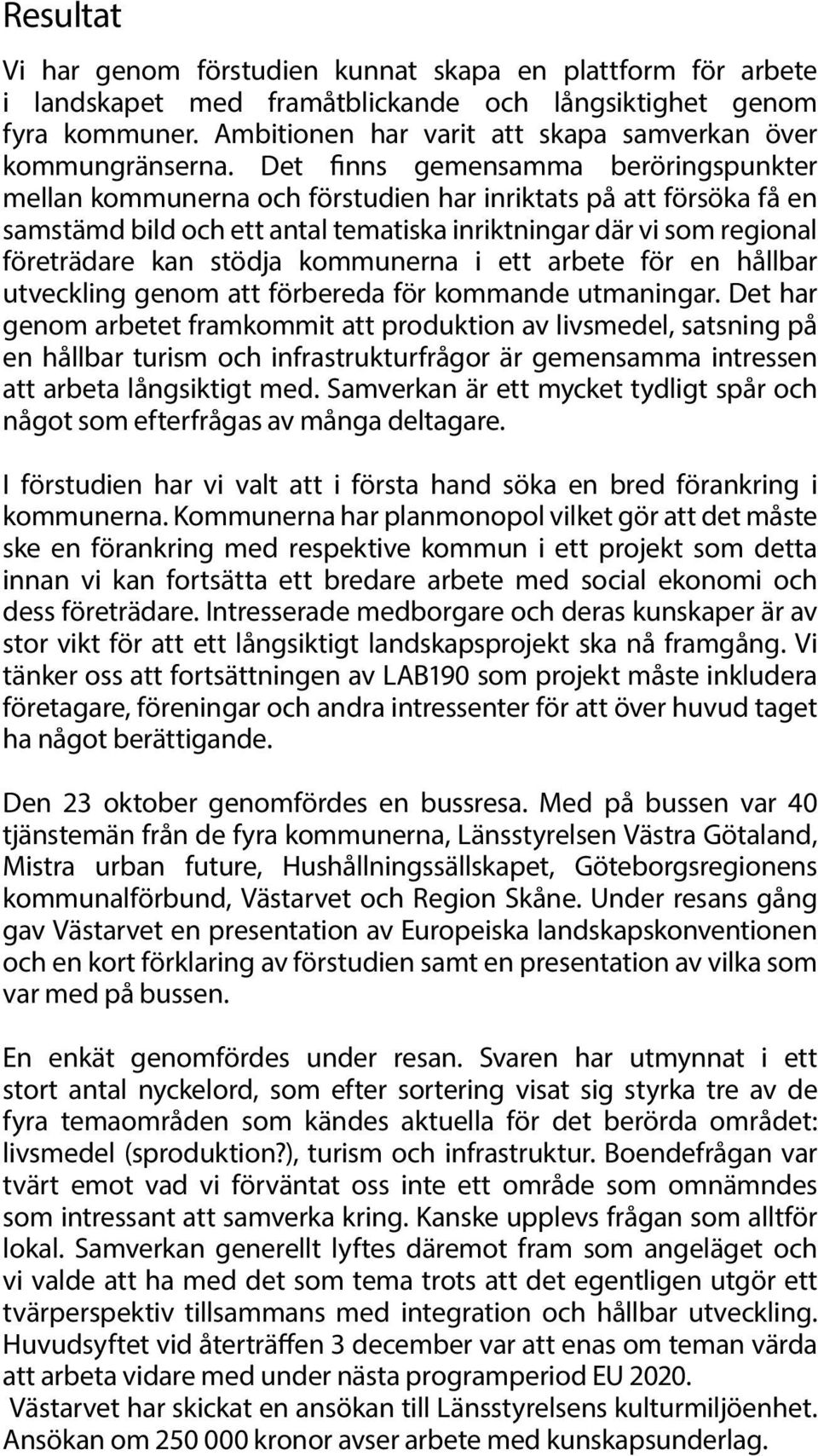 Resultat

Vi har genom förstudien kunnat skapa en plattform för arbete i landskapet med framåtblickande och långsiktighet genom fyra kommuner. Ambitionen har varit att skapa samverkan över kommungränserna. Det finns gemensamma beröringspunkter mellan kommunerna och förstudien har inriktats på att försöka få en samstämd bild och ett antal tematiska inriktningar där vi som regional företrädare kan stödja kommunerna i ett arbete för en hållbar utveckling genom att förbereda för kommande utmaningar. Det har genom arbetet framkommit att produktion av livsmedel, satsning på en hållbar turism och infrastrukturfrågor är gemensamma intressen att arbeta långsiktigt med. Samverkan är ett mycket tydligt spår och något som efterfrågas av många deltagare.

I förstudien har vi valt att i första hand söka en bred förankring i kommunerna. Kommunerna har planmonopol vilket gör att det måste ske en förankring med respektive kommun i ett projekt som detta innan vi kan fortsätta ett bredare arbete med social ekonomi och dess företrädare. Intresserade medborgare och deras kunskaper är av stor vikt för att ett långsiktigt landskapsprojekt ska nå framgång. Vi tänker oss att fortsättningen av LAB190 som projekt måste inkludera företagare, föreningar och andra intressenter för att över huvud taget ha något berättigande.

Den 23 oktober genomfördes en bussresa. Med på bussen var 40 tjänstemän från de fyra kommunerna, Länsstyrelsen Västra Götaland, Mistra urban future, Hushållningssällskapet, Göteborgsregionens kommunalförbund, Västarvet och Region Skåne. Under resans gång gav Västarvet en presentation av Europeiska landskapskonventionen och en kort förklaring av förstudien samt en presentation av vilka som var med på bussen.

En enkät genomfördes under resan. Svaren har utmynnat i ett stort antal nyckelord, som efter sortering visat sig styrka tre av de fyra temaområden som kändes aktuella för det berörda området: livsmedel (sproduktion?), turism och infrastruktur. Boendefrågan var tvärt emot vad vi förväntat oss inte ett område som omnämndes som intressant att samverka kring. Kanske upplevs frågan som alltför lokal. Samverkan generellt lyftes däremot fram som angeläget och vi valde att ha med det som tema trots att det egentligen utgör ett tvärperspektiv tillsammans med integration och hållbar utveckling. Huvudsyftet vid återträffen 3 december var att enas om teman värda att arbeta vidare med under nästa programperiod EU 2020.
Västarvet har skickat en ansökan till Länsstyrelsens kulturmiljöenhet. Ansökan om 250 000 kronor avser arbete med kunskapsunderlag.